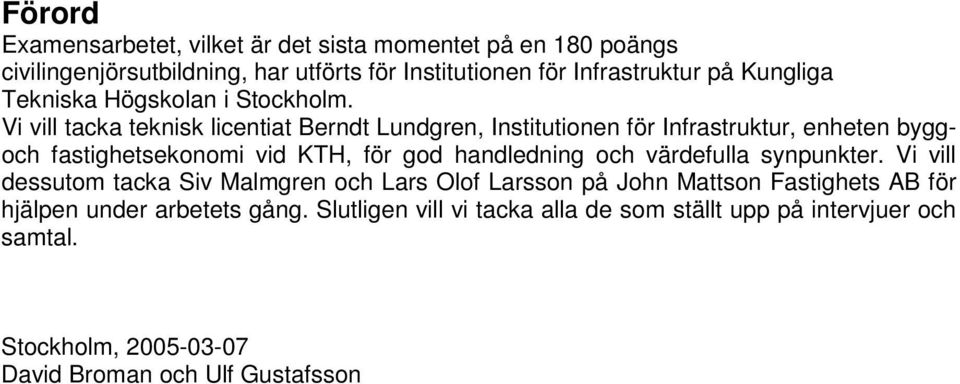 Förord

Examensarbetet, vilket är det sista momentet på en 180 poängs civilingenjörsutbildning, har utförts för Institutionen för Infrastruktur på Kungliga Tekniska Högskolan i Stockholm.

Vi vill tacka teknisk licentiat Berndt Lundgren, Institutionen för Infrastruktur, enheten bygg- och fastighetsekonomi vid KTH, för god handledning och värdefulla synpunkter. Vi vill dessutom tacka Siv Malmgren och Lars Olof Larsson på John Mattson Fastighets AB för hjälpen under arbetets gång. Slutligen vill vi tacka alla de som ställt upp på intervjuer och samtal.

Stockholm, 2005-03-07
David Broman och Ulf Gustafsson